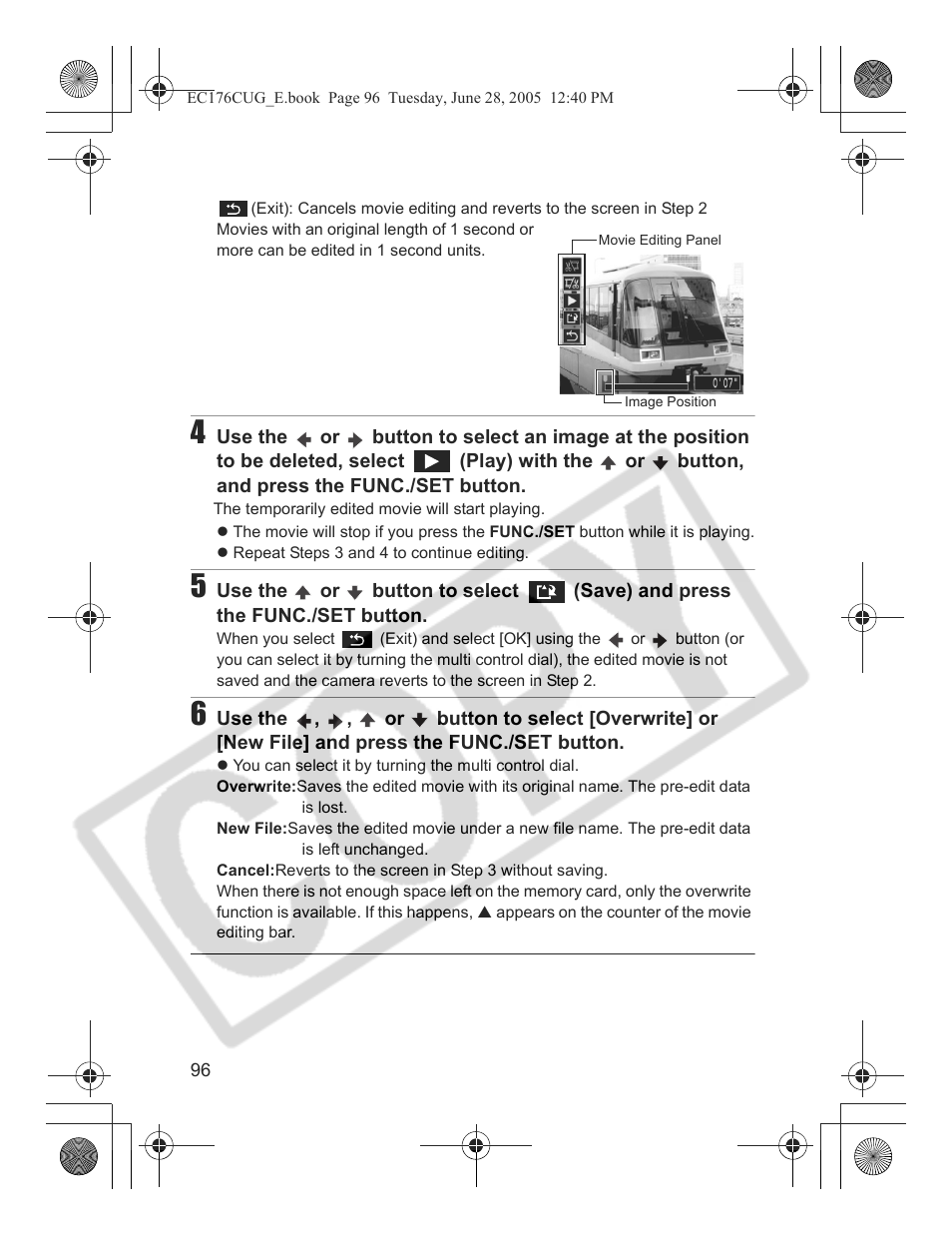 EC176CUG_E.book Page 96 Tuesday, June 28, 2005 12:40 PM

(Exit): Cancels movie editing and reverts to the screen in Step 2

Movies with an original length of 1 second or more can be edited in 1 second units.

Movie Editing Panel

0'07"

Image Position

4 Use the ← or → button to select an image at the position to be deleted, select ▶ (Play) with the ↑ or ↓ button, and press the FUNC./SET button.

The temporarily edited movie will start playing.

● The movie will stop if you press the FUNC./SET button while it is playing.

● Repeat Steps 3 and 4 to continue editing.

5 Use the ↑ or ↓ button to select (Save) and press the FUNC./SET button.

When you select (Exit) and select [OK] using the ← or → button (or you can select it by turning the multi control dial), the edited movie is not saved and the camera reverts to the screen in Step 2.

6 Use the ←, →, ↑ or ↓ button to select [Overwrite] or [New File] and press the FUNC./SET button.

● You can select it by turning the multi control dial.

Overwrite:Saves the edited movie with its original name. The pre-edit data is lost.

New File:Saves the edited movie under a new file name. The pre-edit data is left unchanged.

Cancel:Reverts to the screen in Step 3 without saving.

When there is not enough space left on the memory card, only the overwrite function is available. If this happens, ▲ appears on the counter of the movie editing bar.

COPY

96